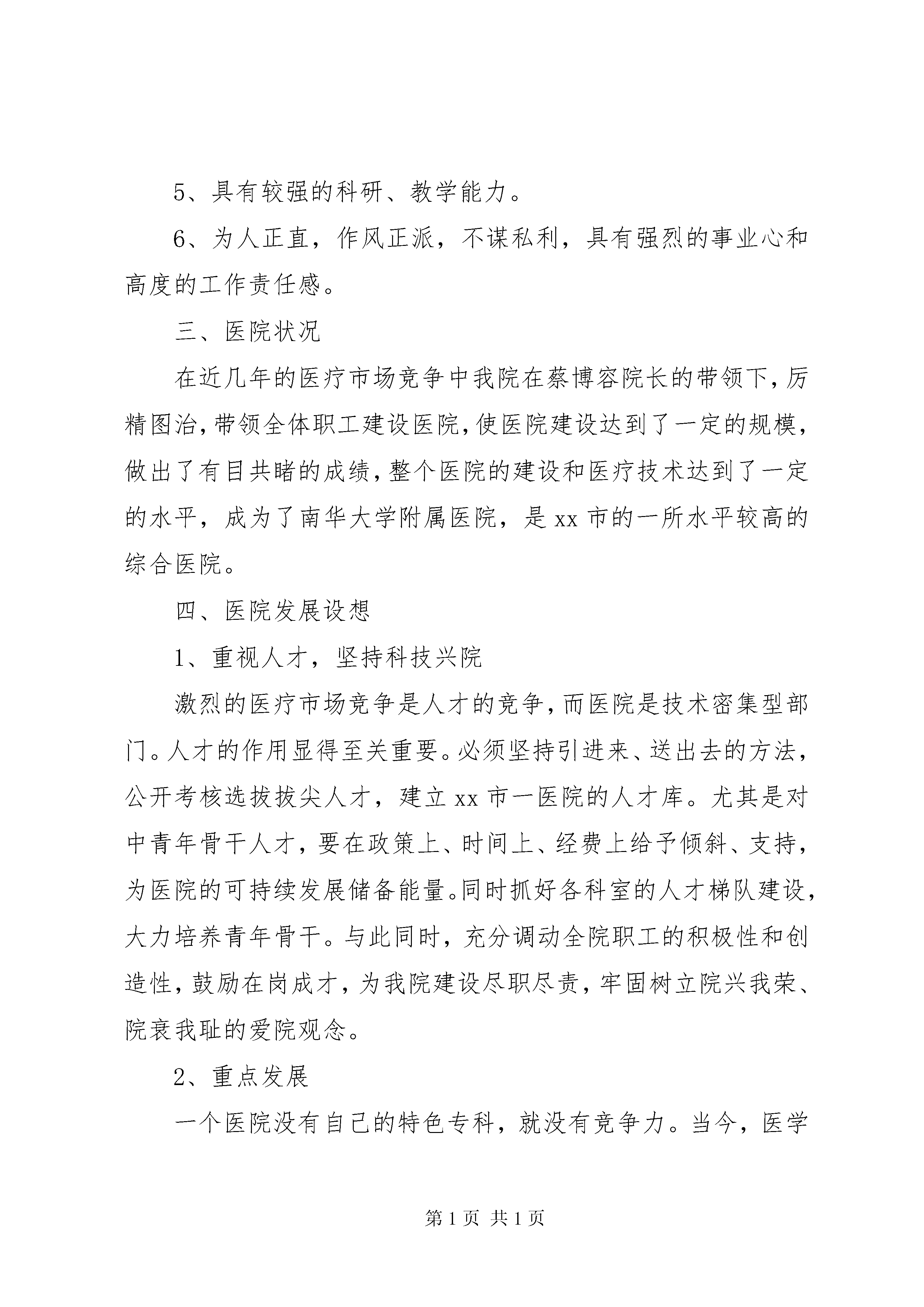 5、具有较强的科研、教学能力。

6、为人正直，作风正派，不谋私利，具有强烈的事业心和高度的工作责任感。

三、医院状况

在近几年的医疗市场竞争中我院在蔡博容院长的带领下，厉精图治，带领全体职工建设医院，使医院建设达到了一定的规模，做出了有目共睹的成绩，整个医院的建设和医疗技术达到了一定的水平，成为了南华大学附属医院，是xx市的一所水平较高的综合医院。

四、医院发展设想

1、重视人才，坚持科技兴院

激烈的医疗市场竞争是人才的竞争，而医院是技术密集型部门。人才的作用显得至关重要。必须坚持引进来、送出去的方法，公开考核选拔拔尖人才，建立xx市一医院的人才库。尤其是对中青年骨干人才，要在政策上、时间上、经费上给予倾斜、支持，为医院的可持续发展储备能量。同时抓好各科室的人才梯队建设，大力培养青年骨干。与此同时，充分调动全院职工的积极性和创造性，鼓励在岗成才，为我院建设尽职尽责，牢固树立院兴我荣、院衰我耻的爱院观念。

2、重点发展

一个医院没有自己的特色专科，就没有竞争力。当今，医学

第1页 共1页